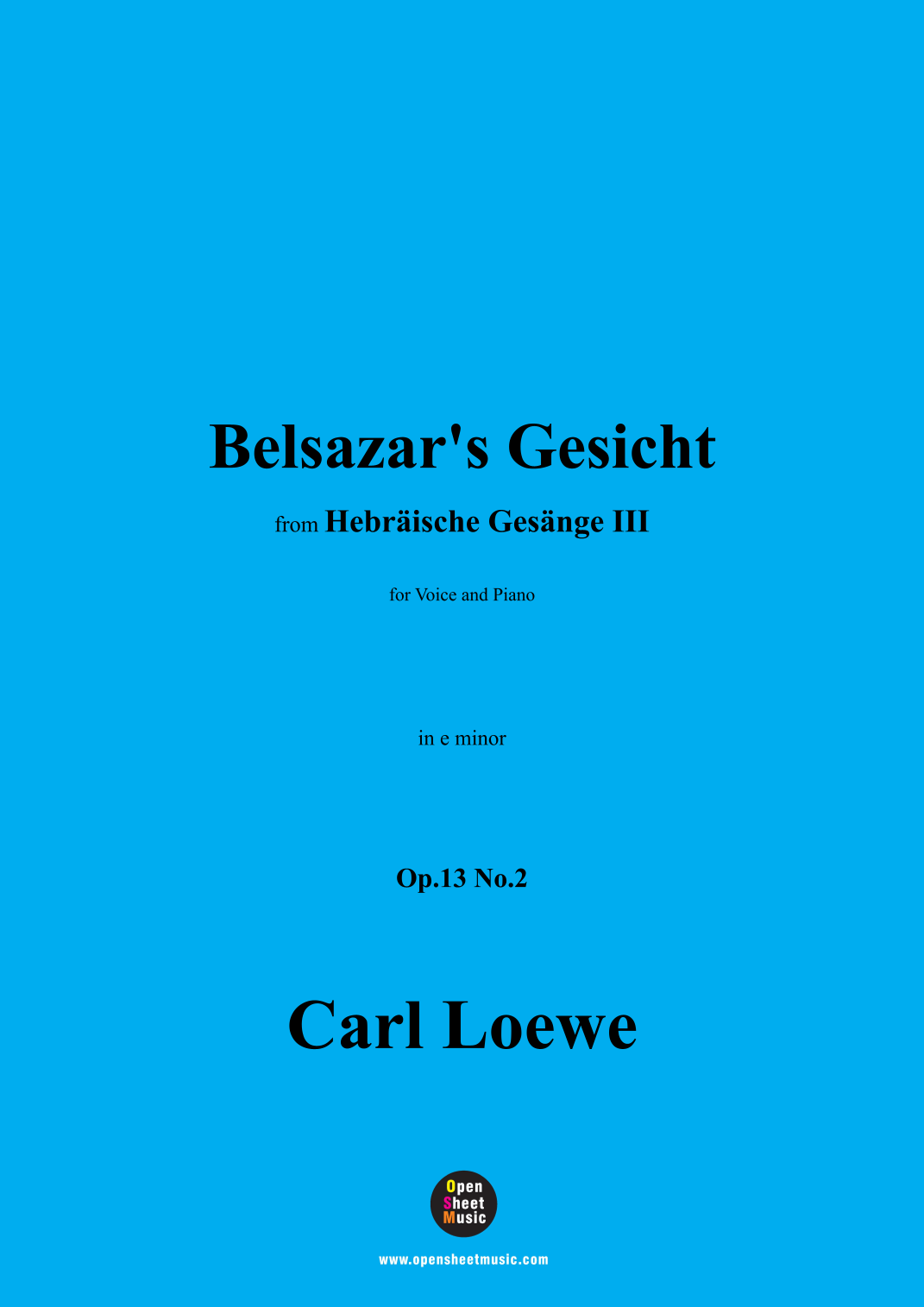 Belsazar's Gesicht

from Hebräische Gesänge III

for Voice and Piano

in e minor

Op.13 No.2

Carl Loewe

Open
Sheet
Music

www.opensheetmusic.com